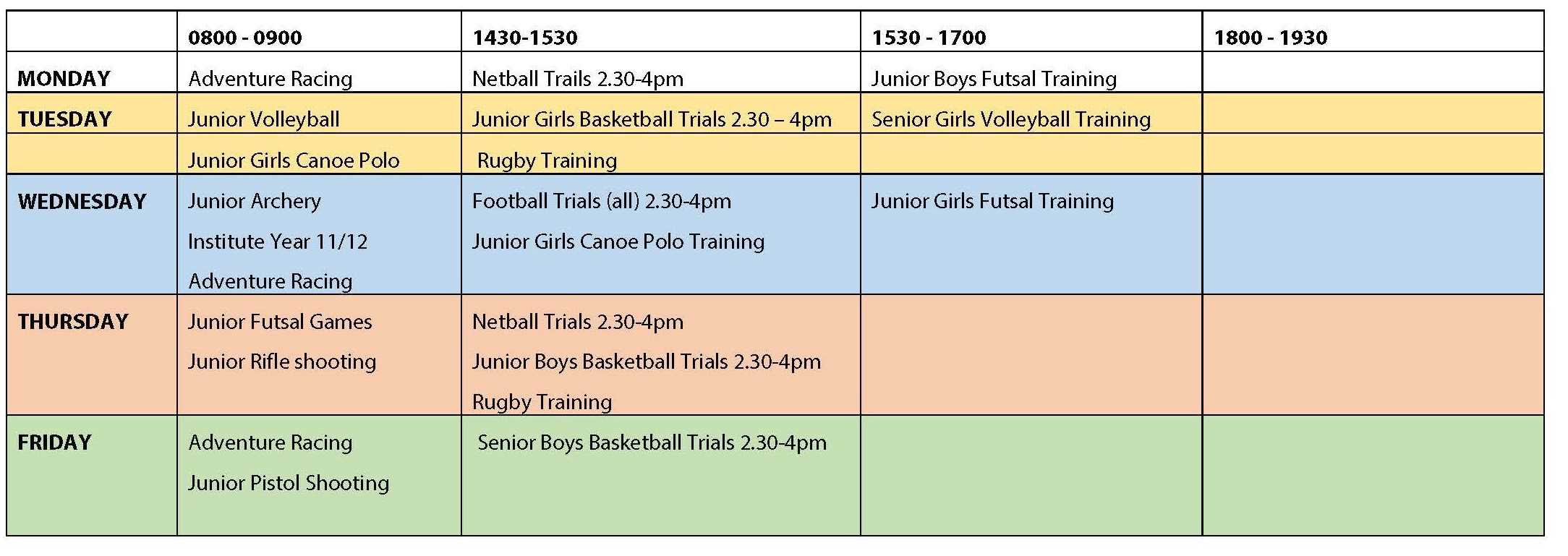 |  | 0800 - 0900 | 1430-1530 | 1530 - 1700 | 1800 - 1930 |
|---|---|---|---|---|
| MONDAY | Adventure Racing | Netball Trails 2.30-4pm | Junior Boys Futsal Training |  |
| TUESDAY | Junior Volleyball | Junior Girls Basketball Trials 2.30 – 4pm | Senior Girls Volleyball Training |  |
|  | Junior Girls Canoe Polo | Rugby Training |  |  |
| WEDNESDAY | Junior Archery Institute Year 11/12 Adventure Racing | Football Trials (all) 2.30-4pm Junior Girls Canoe Polo Training | Junior Girls Futsal Training |  |
| THURSDAY | Junior Futsal Games Junior Rifle shooting | Netball Trials 2.30-4pm Junior Boys Basketball Trials 2.30-4pm Rugby Training |  |  |
| FRIDAY | Adventure Racing Junior Pistol Shooting | Senior Boys Basketball Trials 2.30-4pm |  |  |